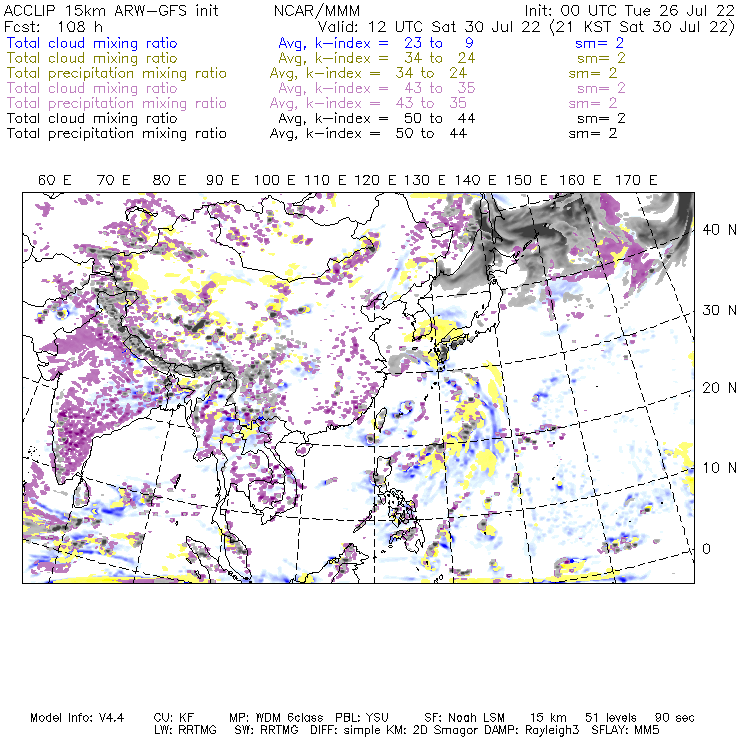 ACCLIP 15km ARW-GFS init NCAR/MMM Init: 00 UTC Tue 26 Jul 22
Fcst: 108 h Valid: 12 UTC Sat 30 Jul 22 (21 KST Sat 30 Jul 22)
Total cloud mixing ratio Avg, k-index = 23 to 9 sm= 2
Total cloud mixing ratio Avg, k-index = 34 to 24 sm= 2
Total precipitation mixing ratio Avg, k-index = 34 to 24 sm= 2
Total cloud mixing ratio Avg, k-index = 43 to 35 sm= 2
Total precipitation mixing ratio Avg, k-index = 43 to 35 sm= 2
Total cloud mixing ratio Avg, k-index = 50 to 44 sm= 2
Total precipitation mixing ratio Avg, k-index = 50 to 44 sm= 2

60 E 70 E 80 E 90 E 100 E 110 E 120 E 130 E 140 E 150 E 160 E 170 E

40 N
30 N
20 N
10 N
0

Model Info: V4.4 CU: KF MP: WDM 6class PBL: YSU SF: Noah LSM 15 km 51 levels 90 sec
LW: RRTMG SW: RRTMG DIFF: simple KM: 2D Smagor DAMP: Rayleigh3 SFLAY: MM5